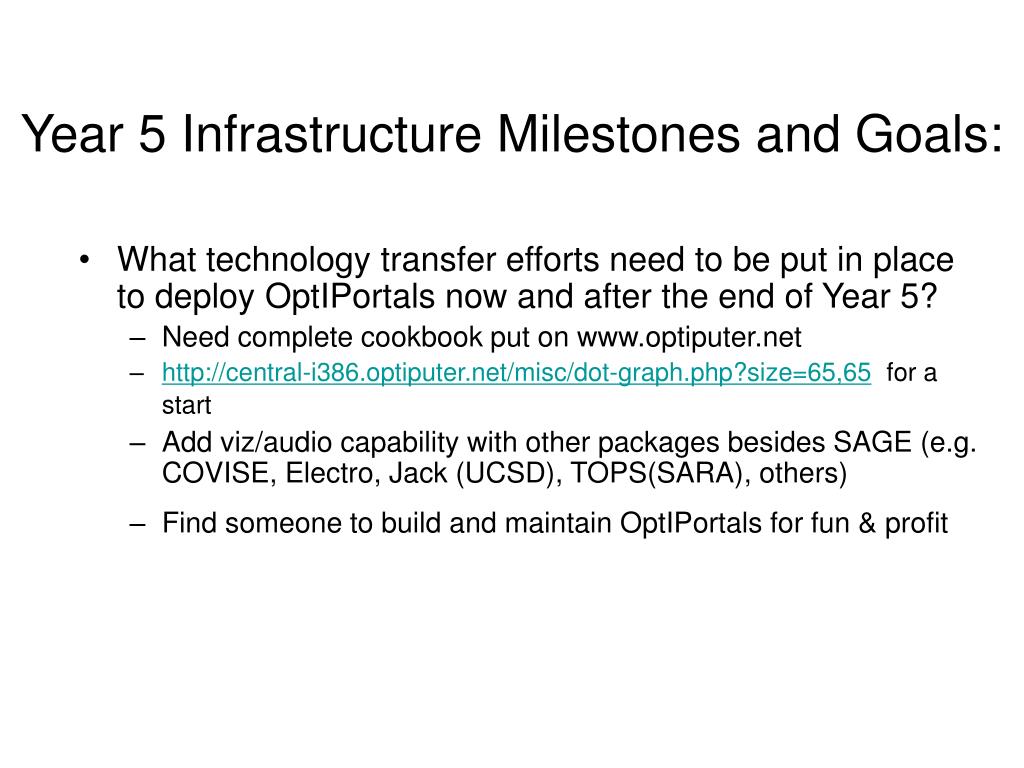 Year 5 Infrastructure Milestones and Goals:

• What technology transfer efforts need to be put in place to deploy OptIPortals now and after the end of Year 5?
– Need complete cookbook put on www.optiputer.net
– http://central-i386.optiputer.net/misc/dot-graph.php?size=65,65 for a start
– Add viz/audio capability with other packages besides SAGE (e.g. COVISE, Electro, Jack (UCSD), TOPS(SARA), others)
– Find someone to build and maintain OptIPortals for fun & profit